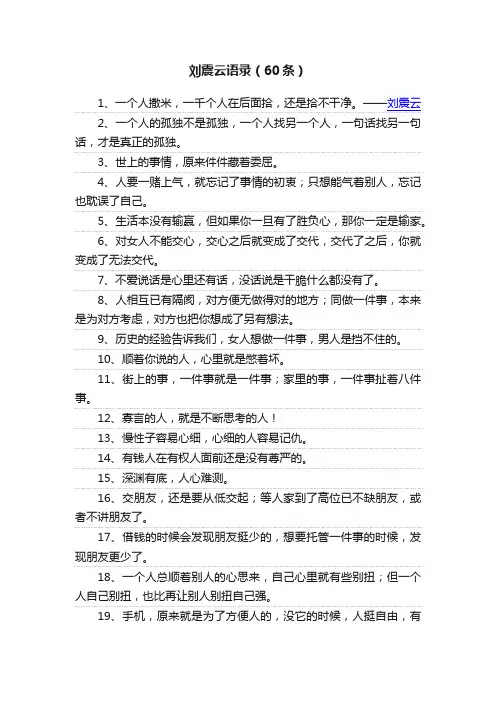 刘震云语录（60条）

1、一个人撒米，一千个人在后面拾，还是拾不干净。——刘震云

2、一个人的孤独不是孤独，一个人找另一个人，一句话找另一句话，才是真正的孤独。

3、世上的事情，原来件件藏着委屈。

4、人要一赌上气，就忘记了事情的初衷；只想能气着别人，忘记也耽误了自己。

5、生活本没有输赢，但如果你一旦有了胜负心，那你一定是输家。

6、对女人不能交心，交心之后就变成了交代，交代了之后，你就变成了无法交代。

7、不爱说话是心里还有话，没话说是干脆什么都没有了。

8、人相互已有隔阂，对方便无做得对的地方；同做一件事，本来是为对方考虑，对方也把你想成了另有想法。

9、历史的经验告诉我们，女人想做一件事，男人是挡不住的。

10、顺着你说的人，心里就是憋着坏。

11、街上的事，一件事就是一件事；家里的事，一件事扯着八件事。

12、寡言的人，就是不断思考的人！

13、慢性子容易心细，心细的人容易记仇。

14、有钱人在有权人面前还是没有尊严的。

15、深渊有底，人心难测。

16、交朋友，还是要从低交起；等人家到了高位已不缺朋友，或者不讲朋友了。

17、借钱的时候会发现朋友挺少的，想要托管一件事的时候，发现朋友更少了。

18、一个人总顺着别人的心思来，自己心里就有些别扭；但一个人自己别扭，也比再让别人别扭自己强。

19、手机，原来就是为了方便人的，没它的时候，人挺自由，有